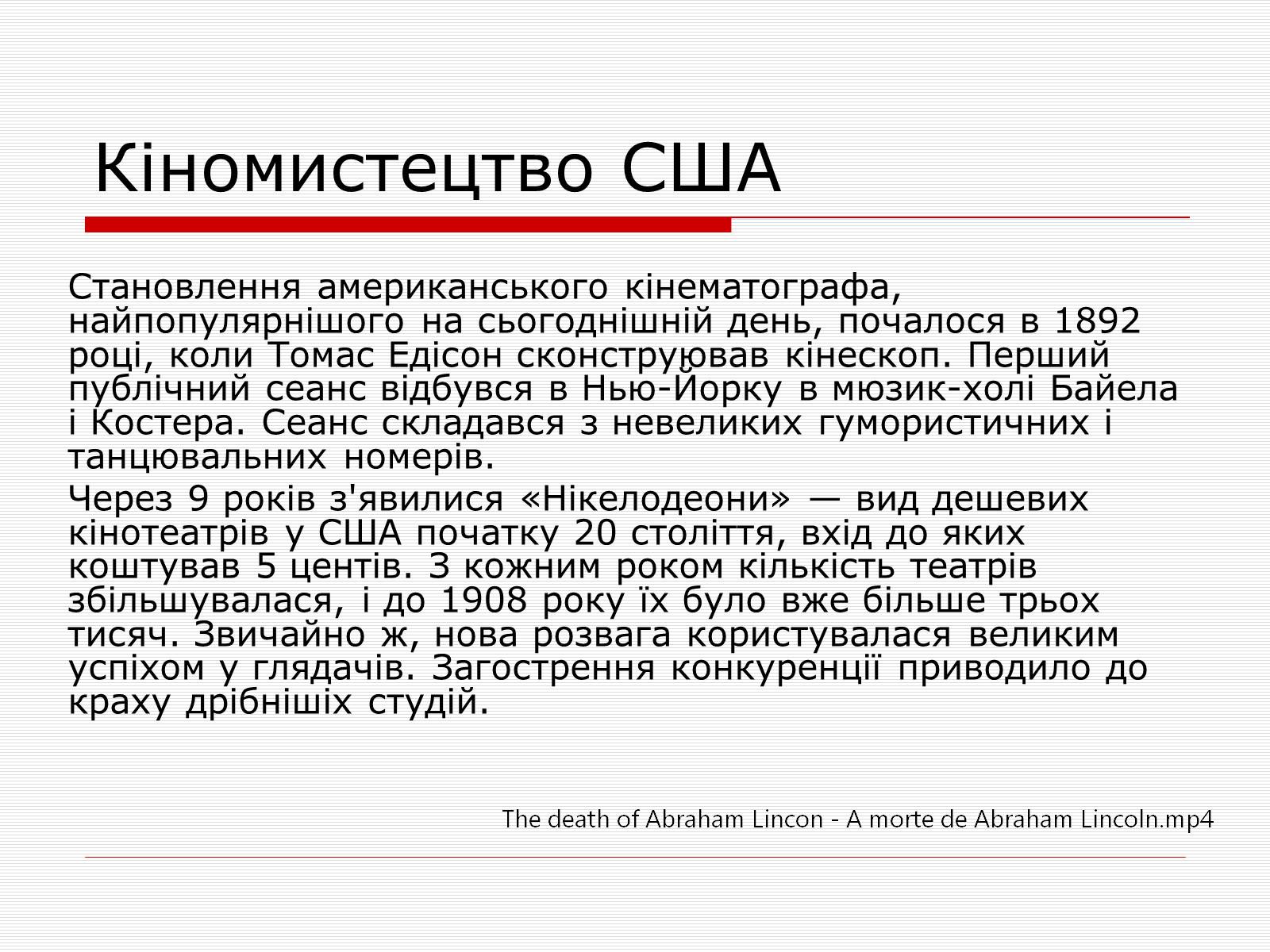 Кіномистецтво США

Становлення американського кінематографа, найпопулярнішого на сьогоднішній день, почалося в 1892 році, коли Томас Едісон сконструював кінескоп. Перший публічний сеанс відбувся в Нью-Йорку в мюзик-холі Байела і Костера. Сеанс складався з невеликих гумористичних і танцювальних номерів.

Через 9 років з'явилися «Нікелодеони» — вид дешевих кінотеатрів у США початку 20 століття, вхід до яких коштував 5 центів. З кожним роком кількість театрів збільшувалася, і до 1908 року їх було вже більше трьох тисяч. Звичайно ж, нова розвага користувалася великим успіхом у глядачів. Загострення конкуренції приводило до краху дрібніших студій.

The death of Abraham Lincon - A morte de Abraham Lincoln.mp4